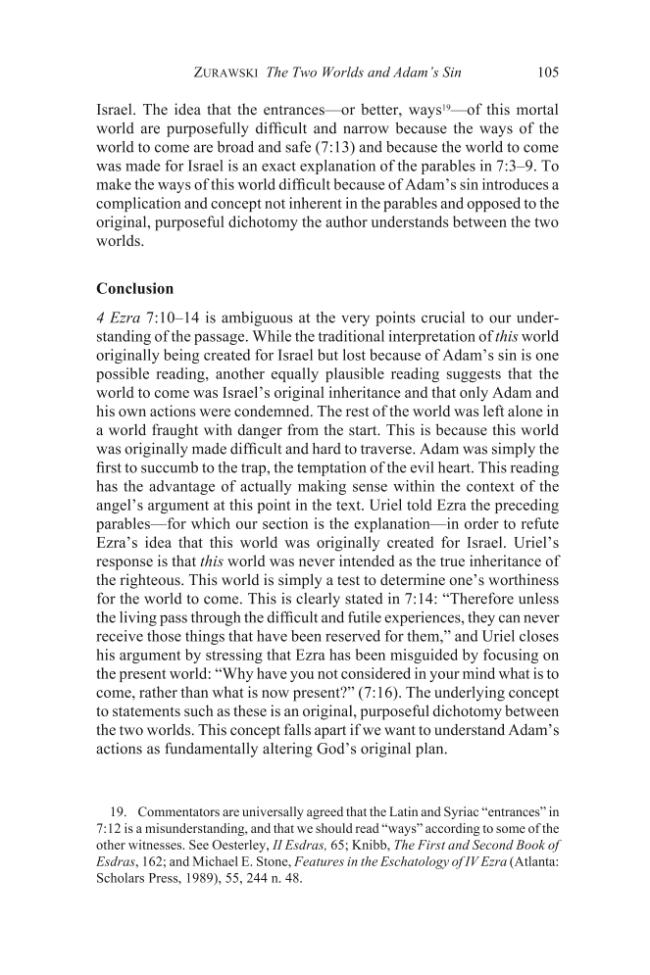 ZURAWSKI The Two Worlds and Adam's Sin 105

Israel. The idea that the entrances—or better, ways$^{19}$—of this mortal world are purposefully difficult and narrow because the ways of the world to come are broad and safe (7:13) and because the world to come was made for Israel is an exact explanation of the parables in 7:3–9. To make the ways of this world difficult because of Adam's sin introduces a complication and concept not inherent in the parables and opposed to the original, purposeful dichotomy the author understands between the two worlds.

Conclusion

4 Ezra 7:10–14 is ambiguous at the very points crucial to our understanding of the passage. While the traditional interpretation of this world originally being created for Israel but lost because of Adam's sin is one possible reading, another equally plausible reading suggests that the world to come was Israel's original inheritance and that only Adam and his own actions were condemned. The rest of the world was left alone in a world fraught with danger from the start. This is because this world was originally made difficult and hard to traverse. Adam was simply the first to succumb to the trap, the temptation of the evil heart. This reading has the advantage of actually making sense within the context of the angel's argument at this point in the text. Uriel told Ezra the preceding parables—for which our section is the explanation—in order to refute Ezra's idea that this world was originally created for Israel. Uriel's response is that this world was never intended as the true inheritance of the righteous. This world is simply a test to determine one's worthiness for the world to come. This is clearly stated in 7:14: "Therefore unless the living pass through the difficult and futile experiences, they can never receive those things that have been reserved for them," and Uriel closes his argument by stressing that Ezra has been misguided by focusing on the present world: "Why have you not considered in your mind what is to come, rather than what is now present?" (7:16). The underlying concept to statements such as these is an original, purposeful dichotomy between the two worlds. This concept falls apart if we want to understand Adam's actions as fundamentally altering God's original plan.

19. Commentators are universally agreed that the Latin and Syriac "entrances" in 7:12 is a misunderstanding, and that we should read "ways" according to some of the other witnesses. See Oesterley, II Esdras, 65; Knibb, The First and Second Book of Esdras, 162; and Michael E. Stone, Features in the Eschatology of IV Ezra (Atlanta: Scholars Press, 1989), 55, 244 n. 48.